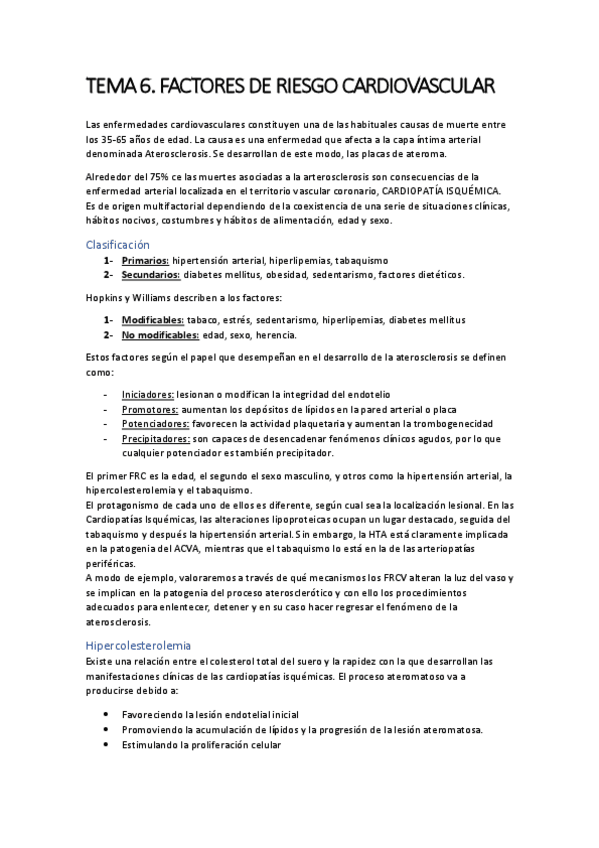 TEMA 6. FACTORES DE RIESGO CARDIOVASCULAR

Las enfermedades cardiovasculares constituyen una de las habituales causas de muerte entre los 35-65 años de edad. La causa es una enfermedad que afecta a la capa íntima arterial denominada Aterosclerosis. Se desarrollan de este modo, las placas de ateroma.

Alrededor del 75% ce las muertes asociadas a la arterosclerosis son consecuencias de la enfermedad arterial localizada en el territorio vascular coronario, CARDIOPATÍA ISQUÉMICA. Es de origen multifactorial dependiendo de la coexistencia de una serie de situaciones clínicas, hábitos nocivos, costumbres y hábitos de alimentación, edad y sexo.

Clasificación

1- Primarios: hipertensión arterial, hiperlipemias, tabaquismo
2- Secundarios: diabetes mellitus, obesidad, sedentarismo, factores dietéticos.

Hopkins y Williams describen a los factores:

1- Modificables: tabaco, estrés, sedentarismo, hiperlipemias, diabetes mellitus
2- No modificables: edad, sexo, herencia.

Estos factores según el papel que desempeñan en el desarrollo de la aterosclerosis se definen como:

- Iniciadores: lesionan o modifican la integridad del endotelio
- Promotores: aumentan los depósitos de lípidos en la pared arterial o placa
- Potenciadores: favorecen la actividad plaquetaria y aumentan la trombogenecidad
- Precipitadores: son capaces de desencadenar fenómenos clínicos agudos, por lo que cualquier potenciador es también precipitador.

El primer FRC es la edad, el segundo el sexo masculino, y otros como la hipertensión arterial, la hipercolesterolemia y el tabaquismo.
El protagonismo de cada uno de ellos es diferente, según cual sea la localización lesional. En las Cardiopatías Isquémicas, las alteraciones lipoproteicas ocupan un lugar destacado, seguida del tabaquismo y después la hipertensión arterial. Sin embargo, la HTA está claramente implicada en la patogenia del ACVA, mientras que el tabaquismo lo está en la de las arteriopatías periféricas.
A modo de ejemplo, valoraremos a través de qué mecanismos los FRCV alteran la luz del vaso y se implican en la patogenia del proceso aterosclerótico y con ello los procedimientos adecuados para enlentecer, detener y en su caso hacer regresar el fenómeno de la aterosclerosis.

Hipercolesterolemia

Existe una relación entre el colesterol total del suero y la rapidez con la que desarrollan las manifestaciones clínicas de las cardiopatías isquémicas. El proceso ateromatoso va a producirse debido a:

• Favoreciendo la lesión endotelial inicial
• Promoviendo la acumulación de lípidos y la progresión de la lesión ateromatosa.
• Estimulando la proliferación celular